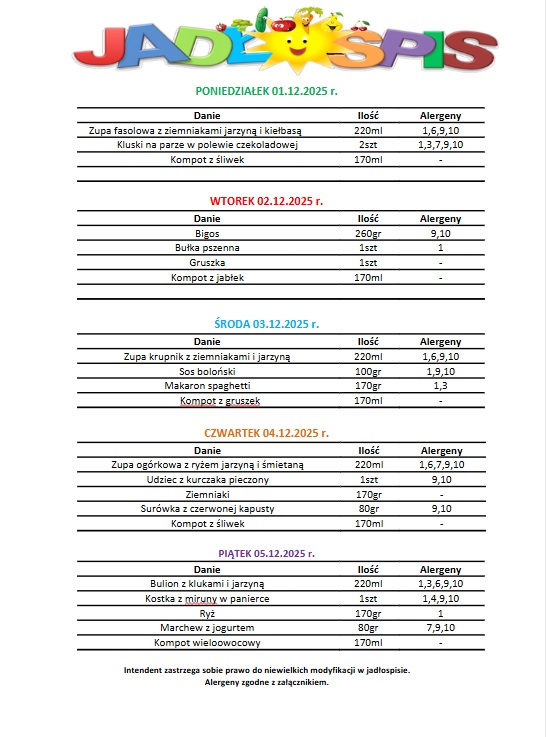 JADŁOSPIS

PONIEDZIAŁEK 01.12.2025 r.

| Danie | Ilość | Alergeny |
|---|---|---|
| Zupa fasolowa z ziemniakami jarzyną i kiełbasą | 220ml | 1,6,9,10 |
| Kluski na parze w polewie czekoladowej | 2szt | 1,3,7,9,10 |
| Kompot z śliwek | 170ml | - |

WTOREK 02.12.2025 r.

| Danie | Ilość | Alergeny |
|---|---|---|
| Bigos | 260gr | 9,10 |
| Bułka pszenna | 1szt | 1 |
| Gruszka | 1szt | - |
| Kompot z jabłek | 170ml | - |

ŚRODA 03.12.2025 r.

| Danie | Ilość | Alergeny |
|---|---|---|
| Zupa krupnik z ziemniakami i jarzyną | 220ml | 1,6,9,10 |
| Sos boloński | 100gr | 1,9,10 |
| Makaron spaghetti | 170gr | 1,3 |
| Kompot z gruszek | 170ml | - |

CZWARTEK 04.12.2025 r.

| Danie | Ilość | Alergeny |
|---|---|---|
| Zupa ogórkowa z ryżem jarzyną i śmietaną | 220ml | 1,6,7,9,10 |
| Udziec z kurczaka pieczony | 1szt | 9,10 |
| Ziemniaki | 170gr | - |
| Surówka z czerwonej kapusty | 80gr | 9,10 |
| Kompot z śliwek | 170ml | - |

PIĄTEK 05.12.2025 r.

| Danie | Ilość | Alergeny |
|---|---|---|
| Bulion z klukami i jarzyną | 220ml | 1,3,6,9,10 |
| Kostka z miruny w panierce | 1szt | 1,4,9,10 |
| Ryż | 170gr | 1 |
| Marchew z jogurtem | 80gr | 7,9,10 |
| Kompot wieloowocowy | 170ml | - |

Intendent zastrzega sobie prawo do niewielkich modyfikacji w jadłospisie.
Alergeny zgodne z załącznikiem.